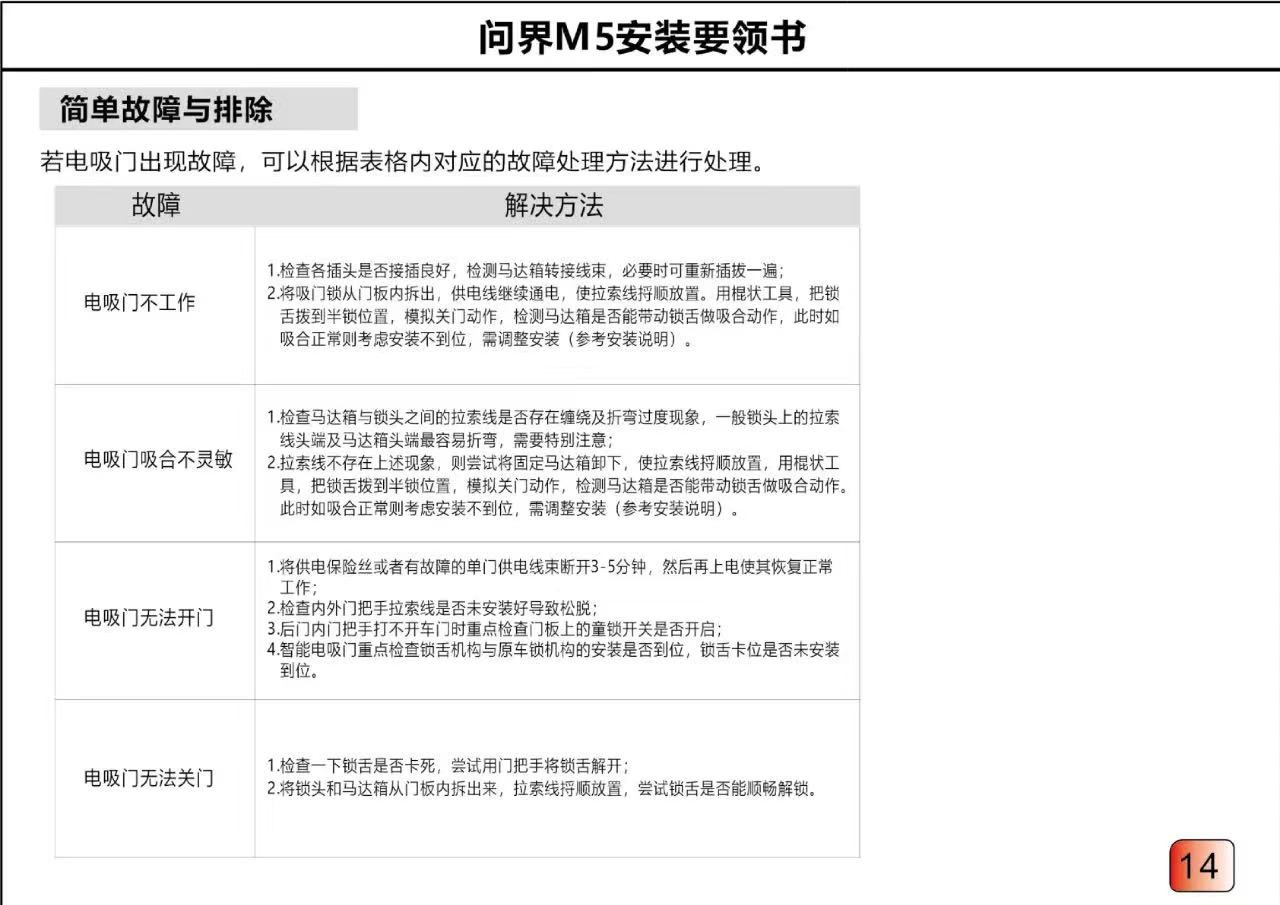 问界M5安装要领书

简单故障与排除

若电吸门出现故障，可以根据表格内对应的故障处理方法进行处理。

| 故障 | 解决方法 |
|---|---|
| 电吸门不工作 | 1.检查各插头是否接插良好，检测马达箱转接线束，必要时可重新插拔一遍；<br>2.将吸门锁从门板内拆出，供电线继续通电，使拉索线捋顺放置。用棍状工具，把锁舌拨到半锁位置，模拟关门动作，检测马达箱是否能带动锁舌做吸合动作，此时如吸合正常则考虑安装不到位，需调整安装（参考安装说明）。 |
| 电吸门吸合不灵敏 | 1.检查马达箱与锁头之间的拉索线是否存在缠绕及折弯过度现象，一般锁头上的拉索线头端及马达箱头端最容易折弯，需要特别注意；<br>2.拉索线不存在上述现象，则尝试将固定马达箱卸下，使拉索线捋顺放置，用棍状工具，把锁舌拨到半锁位置，模拟关门动作，检测马达箱是否能带动锁舌做吸合动作。此时如吸合正常则考虑安装不到位，需调整安装（参考安装说明）。 |
| 电吸门无法开门 | 1.将供电保险丝或者有故障的单门供电线束断开3-5分钟，然后再上电使其恢复正常工作；<br>2.检查内外门把手拉索线是否未安装好导致松脱；<br>3.后门内门把手打不开车门时重点检查门板上的童锁开关是否开启；<br>4.智能电吸门重点检查锁舌机构与原车锁机构的安装是否到位，锁舌卡位是否未安装到位。 |
| 电吸门无法关门 | 1.检查一下锁舌是否卡死，尝试用门把手将锁舌解开；<br>2.将锁头和马达箱从门板内拆出来，拉索线捋顺放置，尝试锁舌是否能顺畅解锁。 |

14